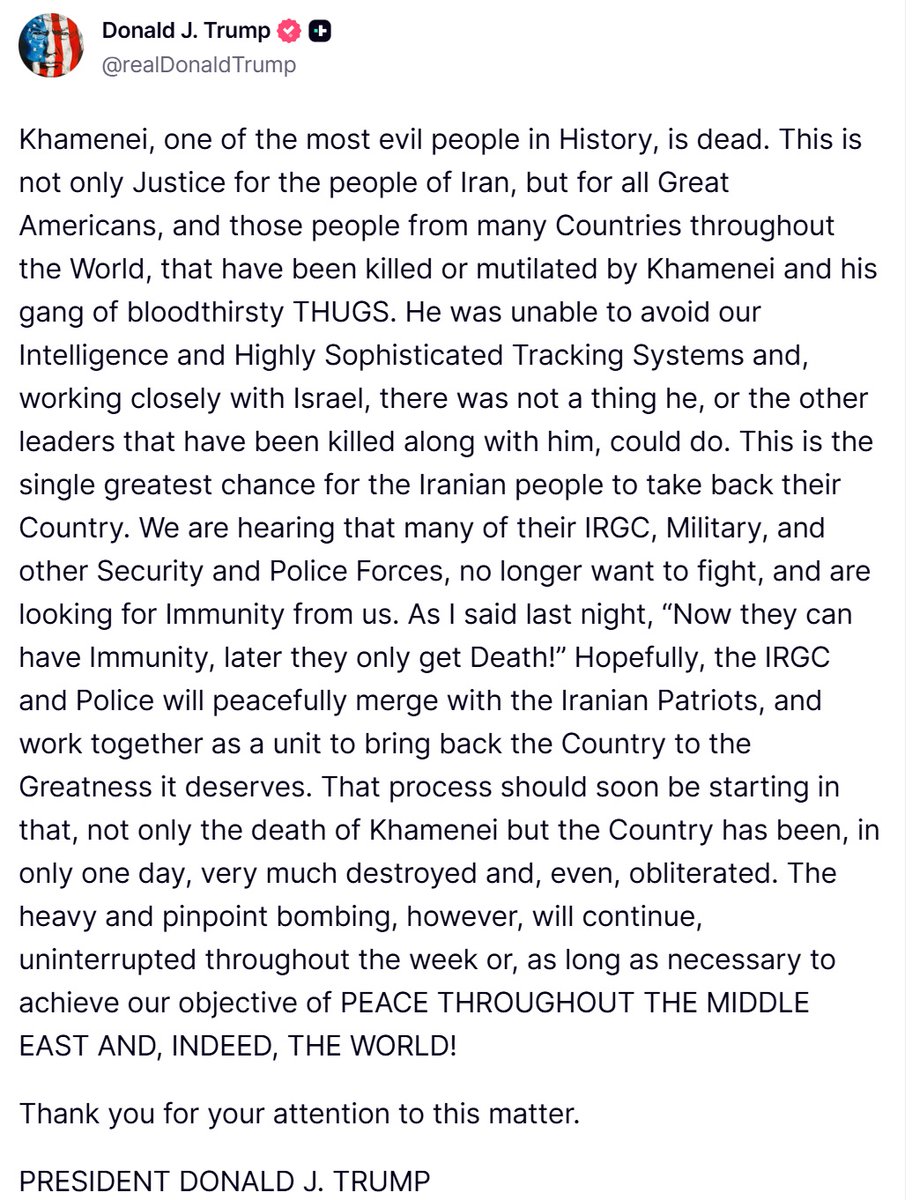 Donald J. Trump
@realDonaldTrump

Khamenei, one of the most evil people in History, is dead. This is not only Justice for the people of Iran, but for all Great Americans, and those people from many Countries throughout the World, that have been killed or mutilated by Khamenei and his gang of bloodthirsty THUGS. He was unable to avoid our Intelligence and Highly Sophisticated Tracking Systems and, working closely with Israel, there was not a thing he, or the other leaders that have been killed along with him, could do. This is the single greatest chance for the Iranian people to take back their Country. We are hearing that many of their IRGC, Military, and other Security and Police Forces, no longer want to fight, and are looking for Immunity from us. As I said last night, “Now they can have Immunity, later they only get Death!” Hopefully, the IRGC and Police will peacefully merge with the Iranian Patriots, and work together as a unit to bring back the Country to the Greatness it deserves. That process should soon be starting in that, not only the death of Khamenei but the Country has been, in only one day, very much destroyed and, even, obliterated. The heavy and pinpoint bombing, however, will continue, uninterrupted throughout the week or, as long as necessary to achieve our objective of PEACE THROUGHOUT THE MIDDLE EAST AND, INDEED, THE WORLD!

Thank you for your attention to this matter.

PRESIDENT DONALD J. TRUMP